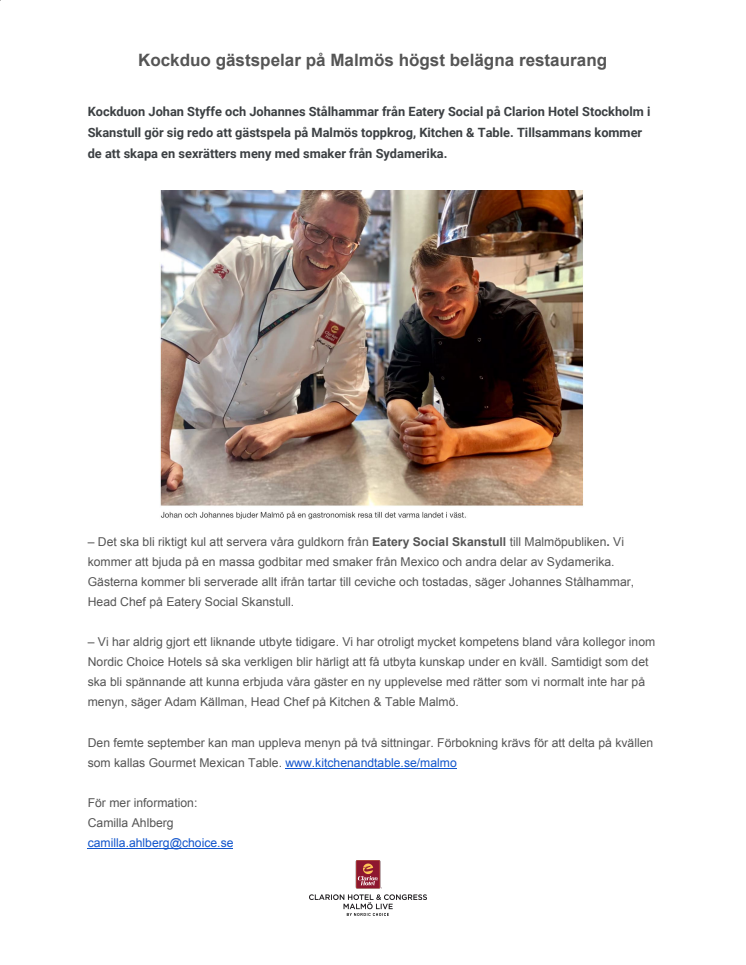 Kockduo gästspelar på Malmös högst belägna restaurang

Kockduon Johan Styffe och Johannes Stålhammar från Eatery Social på Clarion Hotel Stockholm i Skanstull gör sig redo att gästspela på Malmös toppkrog, Kitchen & Table. Tillsammans kommer de att skapa en sexrätters meny med smaker från Sydamerika.

Johan och Johannes bjuder Malmö på en gastronomisk resa till det varma landet i väst.

– Det ska bli riktigt kul att servera våra guldkorn från Eatery Social Skanstull till Malmöpubliken. Vi kommer att bjuda på en massa godbitar med smaker från Mexico och andra delar av Sydamerika. Gästerna kommer bli serverade allt ifrån tartar till ceviche och tostadas, säger Johannes Stålhammar, Head Chef på Eatery Social Skanstull.

– Vi har aldrig gjort ett liknande utbyte tidigare. Vi har otroligt mycket kompetens bland våra kollegor inom Nordic Choice Hotels så ska verkligen blir härligt att få utbyta kunskap under en kväll. Samtidigt som det ska bli spännande att kunna erbjuda våra gäster en ny upplevelse med rätter som vi normalt inte har på menyn, säger Adam Källman, Head Chef på Kitchen & Table Malmö.

Den femte september kan man uppleva menyn på två sittningar. Förbokning krävs för att delta på kvällen som kallas Gourmet Mexican Table. www.kitchenandtable.se/malmo

För mer information:
Camilla Ahlberg
camilla.ahlberg@choice.se

Clarion Hotel
CLARION HOTEL & CONGRESS
MALMÖ LIVE
BY NORDIC CHOICE